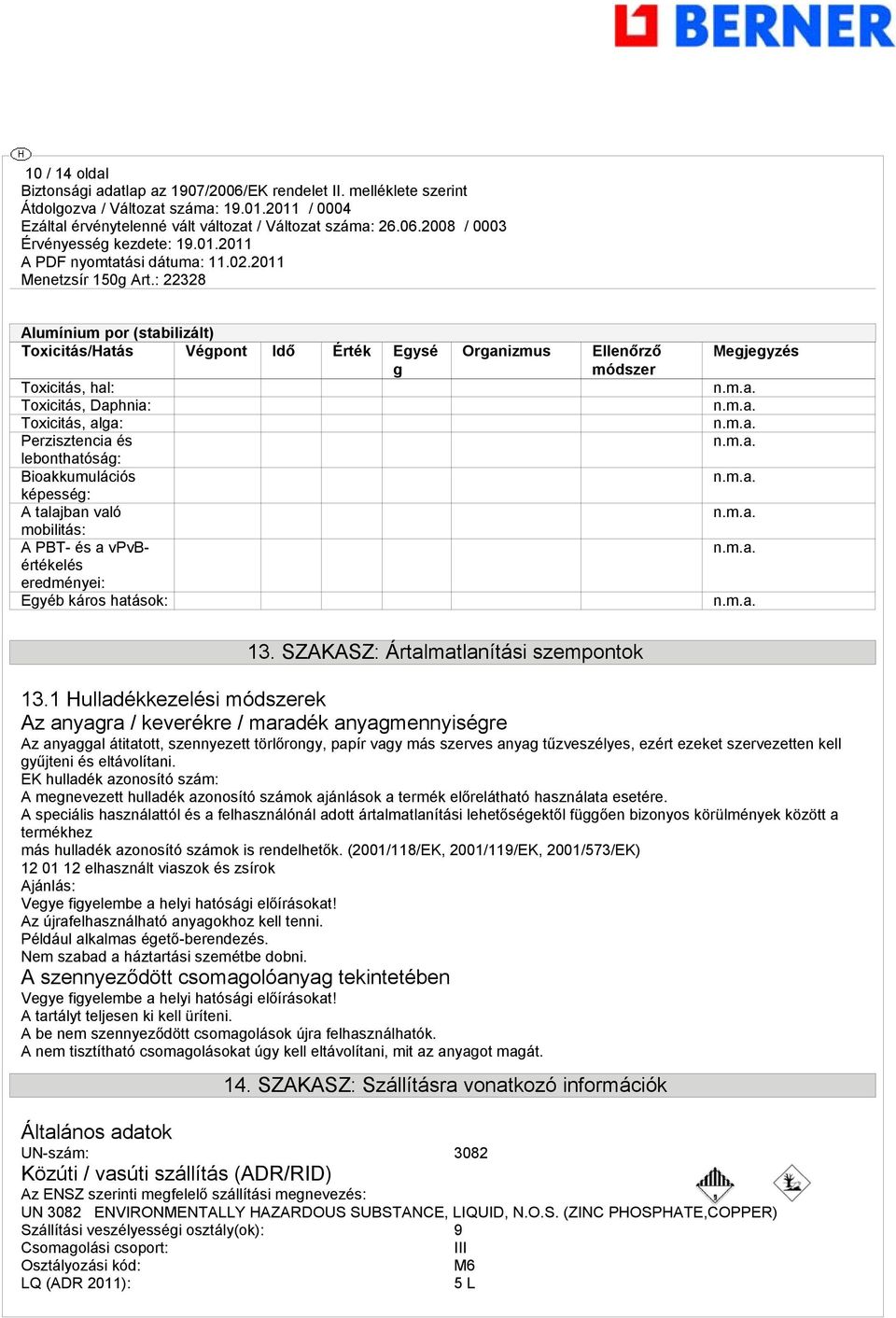 BERNER

H

10 / 14 oldal
Biztonsági adatlap az 1907/2006/EK rendelet II. melléklete szerint
Átdolgozva / Változat száma: 19.01.2011 / 0004
Ezáltal érvénytelenné vált változat / Változat száma: 26.06.2008 / 0003
Érvényesség kezdete: 19.01.2011
A PDF nyomtatási dátuma: 11.02.2011
Menetzsír 150g Art.: 22328

Alumínium por (stabilizált)

| Toxicitás/Hatás | Végpont | Idő | Érték | Egység | Organizmus | Ellenőrző módszer | Megjegyzés |
|---|---|---|---|---|---|---|---|
| Toxicitás, hal: | | | | | | | n.m.a. |
| Toxicitás, Daphnia: | | | | | | | n.m.a. |
| Toxicitás, alga: | | | | | | | n.m.a. |
| Perzisztencia és lebonthatóság: | | | | | | | n.m.a. |
| Bioakkumulációs képesség: | | | | | | | n.m.a. |
| A talajban való mobilitás: | | | | | | | n.m.a. |
| A PBT- és a vPvB-értékelés eredményei: | | | | | | | n.m.a. |
| Egyéb káros hatások: | | | | | | | n.m.a. |

13. SZAKASZ: Ártalmatlanítási szempontok

13.1 Hulladékkezelési módszerek
Az anyagra / keverékre / maradék anyagmennyiségre
Az anyaggal átitatott, szennyezett törlőrongy, papír vagy más szerves anyag tűzveszélyes, ezért ezeket szervezetten kell gyűjteni és eltávolítani.
EK hulladék azonosító szám:
A megnevezett hulladék azonosító számok ajánlások a termék előrelátható használata esetére.
A speciális használattól és a felhasználónál adott ártalmatlanítási lehetőségektől függően bizonyos körülmények között a termékhez
más hulladék azonosító számok is rendelhetők. (2001/118/EK, 2001/119/EK, 2001/573/EK)
12 01 12 elhasznált viaszok és zsírok
Ajánlás:
Vegye figyelembe a helyi hatósági előírásokat!
Az újrafelhasználható anyagokhoz kell tenni.
Például alkalmas égető-berendezés.
Nem szabad a háztartási szemétbe dobni.
A szennyeződött csomagolóanyag tekintetében
Vegye figyelembe a helyi hatósági előírásokat!
A tartályt teljesen ki kell üríteni.
A be nem szennyeződött csomagolások újra felhasználhatók.
A nem tisztítható csomagolásokat úgy kell eltávolítani, mit az anyagot magát.

14. SZAKASZ: Szállításra vonatkozó információk

Általános adatok
UN-szám: 3082
Közúti / vasúti szállítás (ADR/RID)
Az ENSZ szerinti megfelelő szállítási megnevezés:
UN 3082 ENVIRONMENTALLY HAZARDOUS SUBSTANCE, LIQUID, N.O.S. (ZINC PHOSPHATE,COPPER)
Szállítási veszélyességi osztály(ok): 9
Csomagolási csoport: III
Osztályozási kód: M6
LQ (ADR 2011): 5 L